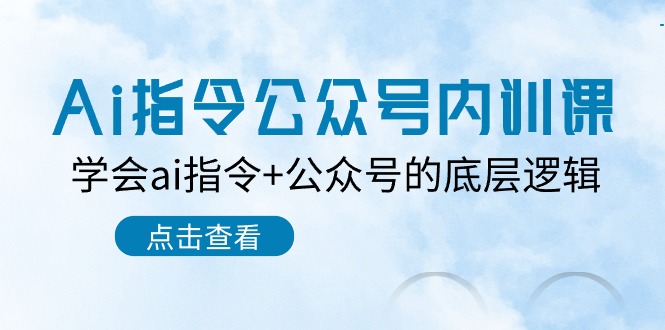 Ai指令公众号内训课

学会ai指令+公众号的底层逻辑

点击查看